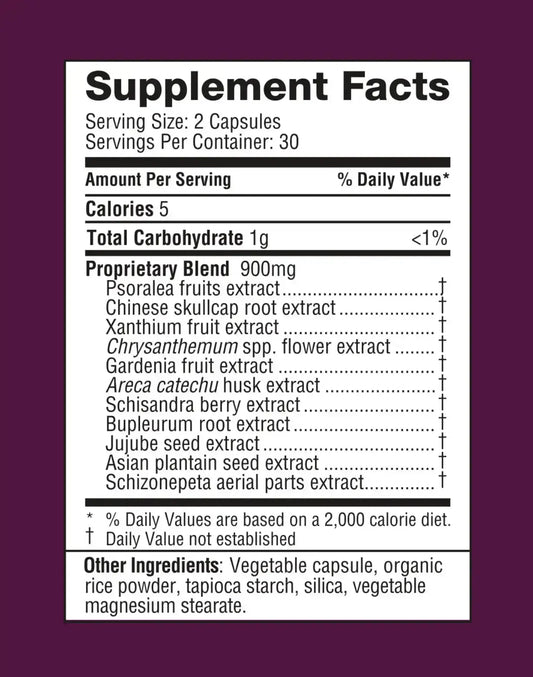 Supplement Facts
Serving Size: 2 Capsules
Servings Per Container: 30

Amount Per Serving % Daily Value*

Calories 5

Total Carbohydrate 1g <1%

Proprietary Blend 900mg
Psoralea fruits extract †
Chinese skullcap root extract †
Xanthium fruit extract †
Chrysanthemum spp. flower extract †
Gardenia fruit extract †
Areca catechu husk extract †
Schisandra berry extract †
Bupleurum root extract †
Jujube seed extract †
Asian plantain seed extract †
Schizonepeta aerial parts extract †

* % Daily Values are based on a 2,000 calorie diet.
† Daily Value not established

Other Ingredients: Vegetable capsule, organic rice powder, tapioca starch, silica, vegetable magnesium stearate.